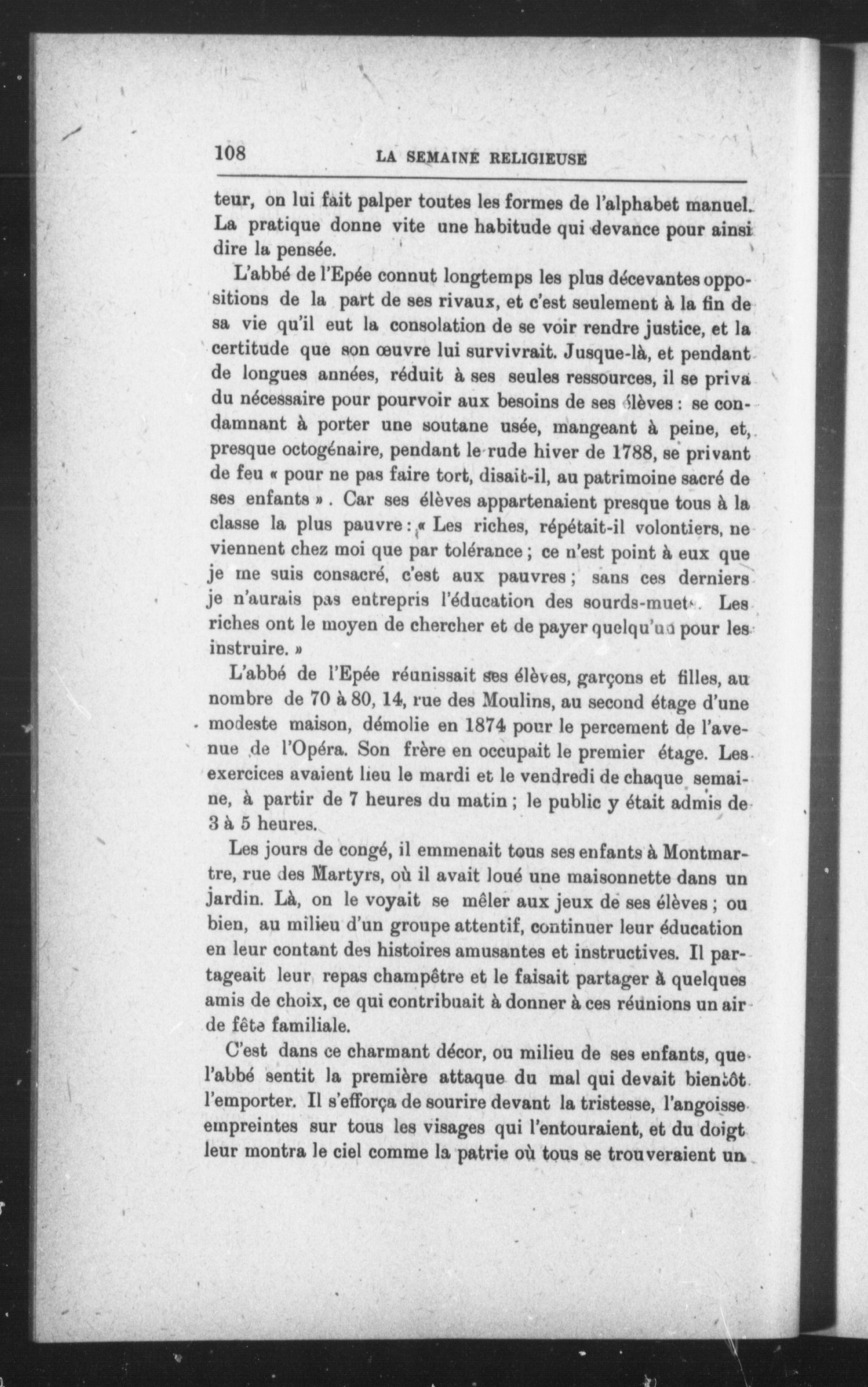 108 LA SEMAINE RELIGIEUSE

teur, on lui fait palper toutes les formes de l'alphabet manuel. La pratique donne vite une habitude qui devance pour ainsi dire la pensée.

L'abbé de l'Epée connut longtemps les plus décevantes oppositions de la part de ses rivaux, et c'est seulement à la fin de sa vie qu'il eut la consolation de se voir rendre justice, et la certitude que son œuvre lui survivrait. Jusque-là, et pendant de longues années, réduit à ses seules ressources, il se priva du nécessaire pour pourvoir aux besoins de ses élèves : se condamnant à porter une soutane usée, mangeant à peine, et, presque octogénaire, pendant le rude hiver de 1788, se privant de feu « pour ne pas faire tort, disait-il, au patrimoine sacré de ses enfants ». Car ses élèves appartenaient presque tous à la classe la plus pauvre : « Les riches, répétait-il volontiers, ne viennent chez moi que par tolérance ; ce n'est point à eux que je me suis consacré, c'est aux pauvres ; sans ces derniers je n'aurais pas entrepris l'éducation des sourds-muets. Les riches ont le moyen de chercher et de payer quelqu'un pour les instruire. »

L'abbé de l'Epée réunissait ses élèves, garçons et filles, au nombre de 70 à 80, 14, rue des Moulins, au second étage d'une modeste maison, démolie en 1874 pour le percement de l'avenue de l'Opéra. Son frère en occupait le premier étage. Les exercices avaient lieu le mardi et le vendredi de chaque semaine, à partir de 7 heures du matin ; le public y était admis de 3 à 5 heures.

Les jours de congé, il emmenait tous ses enfants à Montmartre, rue des Martyrs, où il avait loué une maisonnette dans un jardin. Là, on le voyait se mêler aux jeux de ses élèves ; ou bien, au milieu d'un groupe attentif, continuer leur éducation en leur contant des histoires amusantes et instructives. Il partageait leur repas champêtre et le faisait partager à quelques amis de choix, ce qui contribuait à donner à ces réunions un air de fête familiale.

C'est dans ce charmant décor, ou milieu de ses enfants, que l'abbé sentit la première attaque du mal qui devait bientôt l'emporter. Il s'efforça de sourire devant la tristesse, l'angoisse empreintes sur tous les visages qui l'entouraient, et du doigt leur montra le ciel comme la patrie où tous se trouveraient un